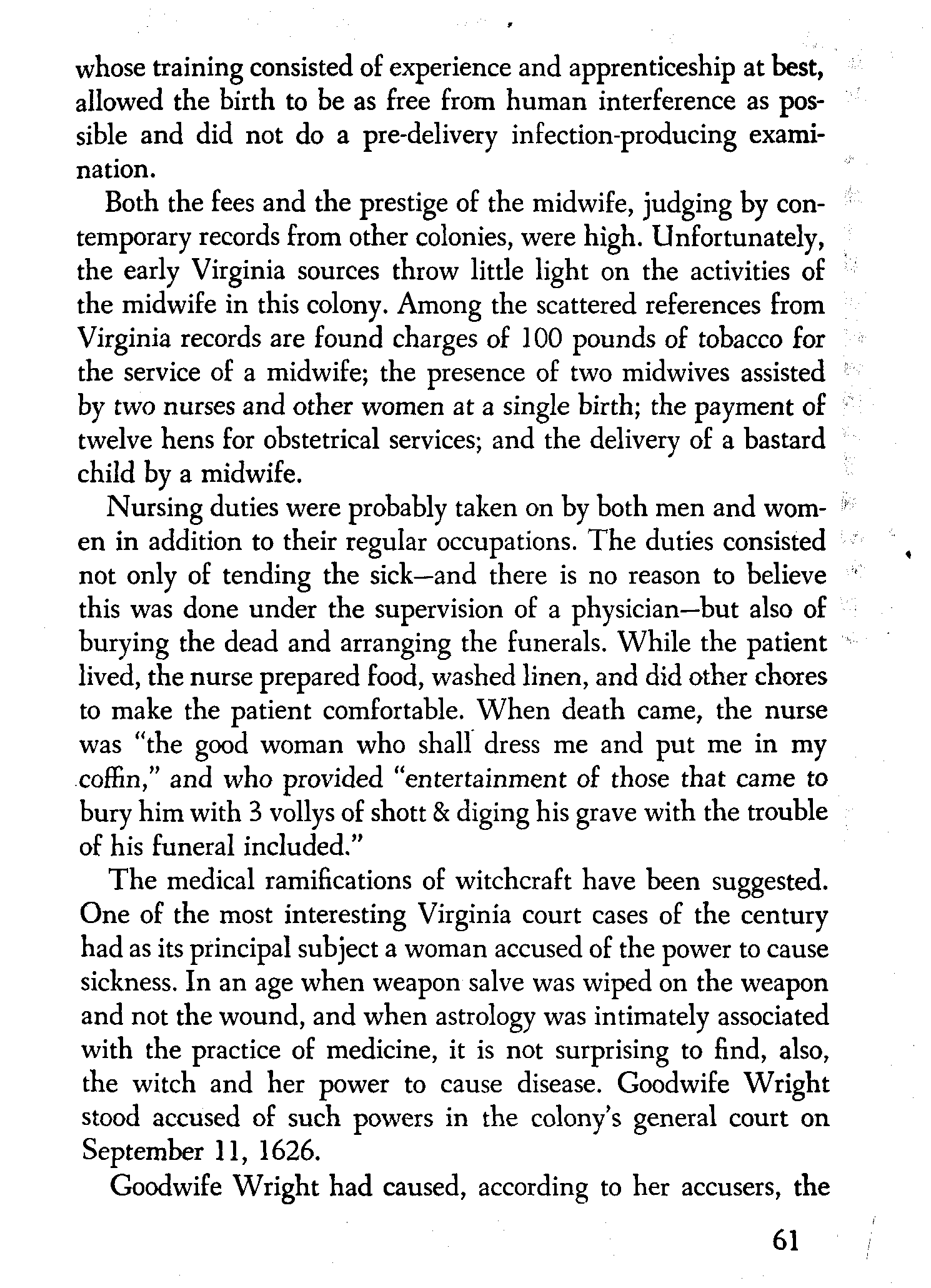 whose training consisted of experience and apprenticeship at best, allowed the birth to be as free from human interference as possible and did not do a pre-delivery infection-producing examination.

Both the fees and the prestige of the midwife, judging by contemporary records from other colonies, were high. Unfortunately, the early Virginia sources throw little light on the activities of the midwife in this colony. Among the scattered references from Virginia records are found charges of 100 pounds of tobacco for the service of a midwife; the presence of two midwives assisted by two nurses and other women at a single birth; the payment of twelve hens for obstetrical services; and the delivery of a bastard child by a midwife.

Nursing duties were probably taken on by both men and women in addition to their regular occupations. The duties consisted not only of tending the sick—and there is no reason to believe this was done under the supervision of a physician—but also of burying the dead and arranging the funerals. While the patient lived, the nurse prepared food, washed linen, and did other chores to make the patient comfortable. When death came, the nurse was "the good woman who shall dress me and put me in my coffin," and who provided "entertainment of those that came to bury him with 3 vollys of shott & diging his grave with the trouble of his funeral included."

The medical ramifications of witchcraft have been suggested. One of the most interesting Virginia court cases of the century had as its principal subject a woman accused of the power to cause sickness. In an age when weapon salve was wiped on the weapon and not the wound, and when astrology was intimately associated with the practice of medicine, it is not surprising to find, also, the witch and her power to cause disease. Goodwife Wright stood accused of such powers in the colony's general court on September 11, 1626.

Goodwife Wright had caused, according to her accusers, the

61